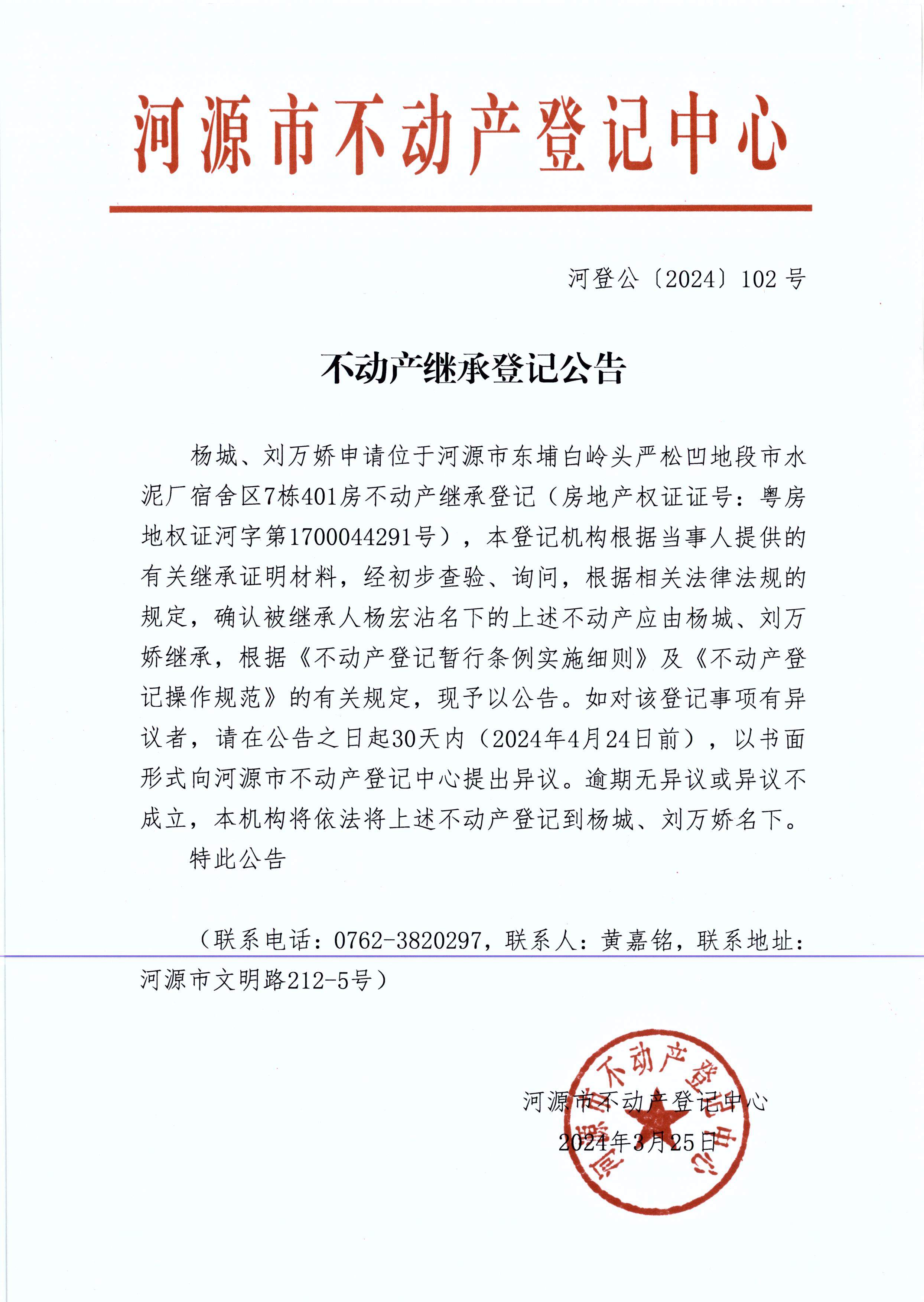 河源市不动产登记中心

河登公〔2024〕102 号

不动产继承登记公告

杨城、刘万娇申请位于河源市东埔白岭头严松凹地段市水泥厂宿舍区7栋401房不动产继承登记（房地产权证证号：粤房地权证河字第1700044291号），本登记机构根据当事人提供的有关继承证明材料，经初步查验、询问，根据相关法律法规的规定，确认被继承人杨宏沾名下的上述不动产应由杨城、刘万娇继承，根据《不动产登记暂行条例实施细则》及《不动产登记操作规范》的有关规定，现予以公告。如对该登记事项有异议者，请在公告之日起30天内（2024年4月24日前），以书面形式向河源市不动产登记中心提出异议。逾期无异议或异议不成立，本机构将依法将上述不动产登记到杨城、刘万娇名下。

特此公告

（联系电话：0762-3820297，联系人：黄嘉铭，联系地址：河源市文明路212-5号）

河源市不动产登记中心
2024年3月25日

河源市不动产登记中心